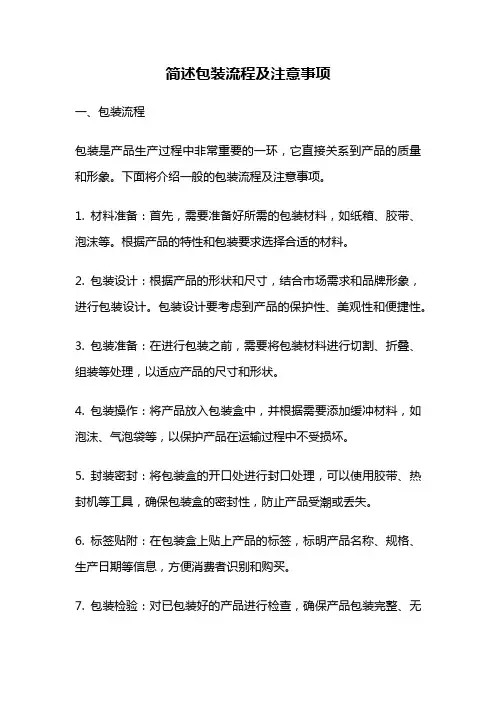 简述包装流程及注意事项

一、包装流程

包装是产品生产过程中非常重要的一环，它直接关系到产品的质量和形象。下面将介绍一般的包装流程及注意事项。

1. 材料准备：首先，需要准备好所需的包装材料，如纸箱、胶带、泡沫等。根据产品的特性和包装要求选择合适的材料。

2. 包装设计：根据产品的形状和尺寸，结合市场需求和品牌形象，进行包装设计。包装设计要考虑到产品的保护性、美观性和便捷性。

3. 包装准备：在进行包装之前，需要将包装材料进行切割、折叠、组装等处理，以适应产品的尺寸和形状。

4. 包装操作：将产品放入包装盒中，并根据需要添加缓冲材料，如泡沫、气泡袋等，以保护产品在运输过程中不受损坏。

5. 封装密封：将包装盒的开口处进行封口处理，可以使用胶带、热封机等工具，确保包装盒的密封性，防止产品受潮或丢失。

6. 标签贴附：在包装盒上贴上产品的标签，标明产品名称、规格、生产日期等信息，方便消费者识别和购买。

7. 包装检验：对已包装好的产品进行检查，确保产品包装完整、无